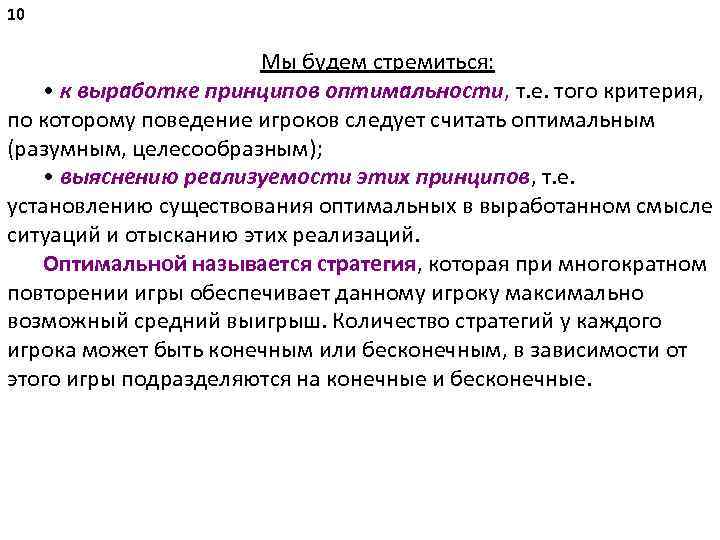 10

Мы будем стремиться:

• к выработке принципов оптимальности, т.е. того критерия, по которому поведение игроков следует считать оптимальным (разумным, целесообразным);

• выяснению реализуемости этих принципов, т.е. установлению существования оптимальных в выработанном смысле ситуаций и отысканию этих реализаций.

Оптимальной называется стратегия, которая при многократном повторении игры обеспечивает данному игроку максимально возможный средний выигрыш. Количество стратегий у каждого игрока может быть конечным или бесконечным, в зависимости от этого игры подразделяются на конечные и бесконечные.